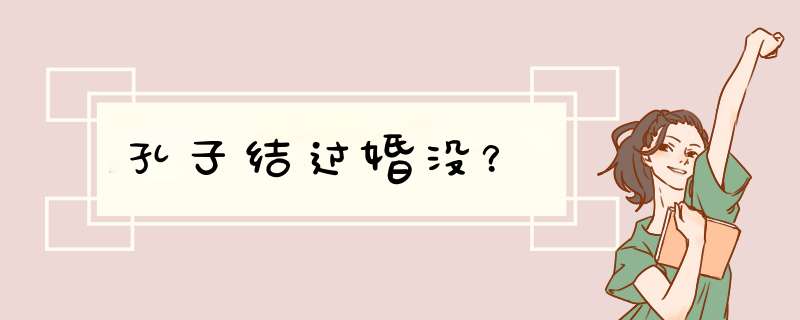 孔子结过婚没?